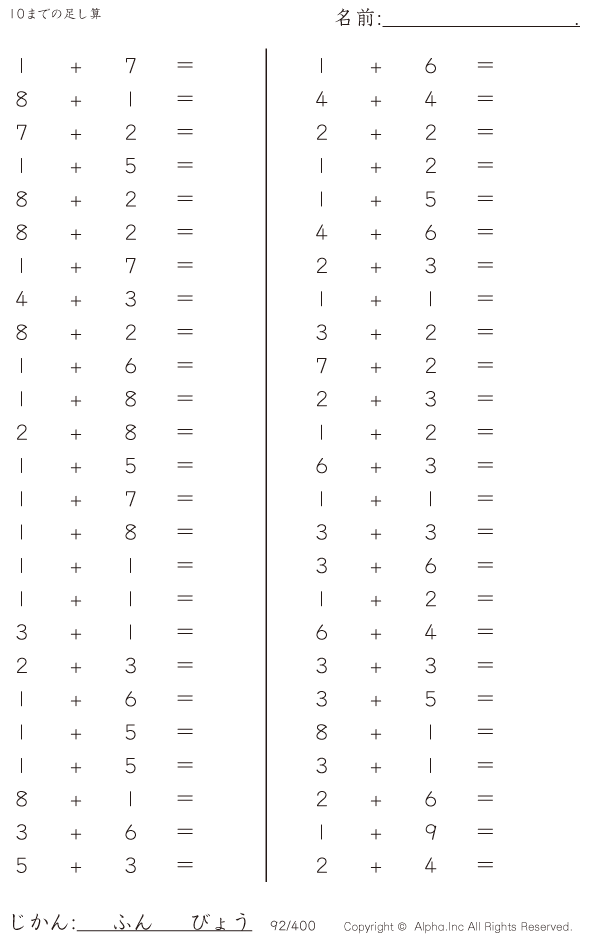 10までの足し算

名前:____.

$1 + 7 =$
$8 + 1 =$
$7 + 2 =$
$1 + 5 =$
$8 + 2 =$
$8 + 2 =$
$1 + 7 =$
$4 + 3 =$
$8 + 2 =$
$1 + 6 =$
$1 + 8 =$
$2 + 8 =$
$1 + 5 =$
$1 + 7 =$
$1 + 8 =$
$1 + 1 =$
$1 + 1 =$
$3 + 1 =$
$2 + 3 =$
$1 + 6 =$
$1 + 5 =$
$1 + 5 =$
$8 + 1 =$
$3 + 6 =$
$5 + 3 =$

$1 + 6 =$
$4 + 4 =$
$2 + 2 =$
$1 + 2 =$
$1 + 5 =$
$4 + 6 =$
$2 + 3 =$
$1 + 1 =$
$3 + 2 =$
$7 + 2 =$
$2 + 3 =$
$1 + 2 =$
$6 + 3 =$
$1 + 1 =$
$3 + 3 =$
$3 + 6 =$
$1 + 2 =$
$6 + 4 =$
$3 + 3 =$
$3 + 5 =$
$8 + 1 =$
$3 + 1 =$
$2 + 6 =$
$1 + 9 =$
$2 + 4 =$

じかん:____ふん____びょう 92/400 Copyright © Alpha.Inc All Rights Reserved.